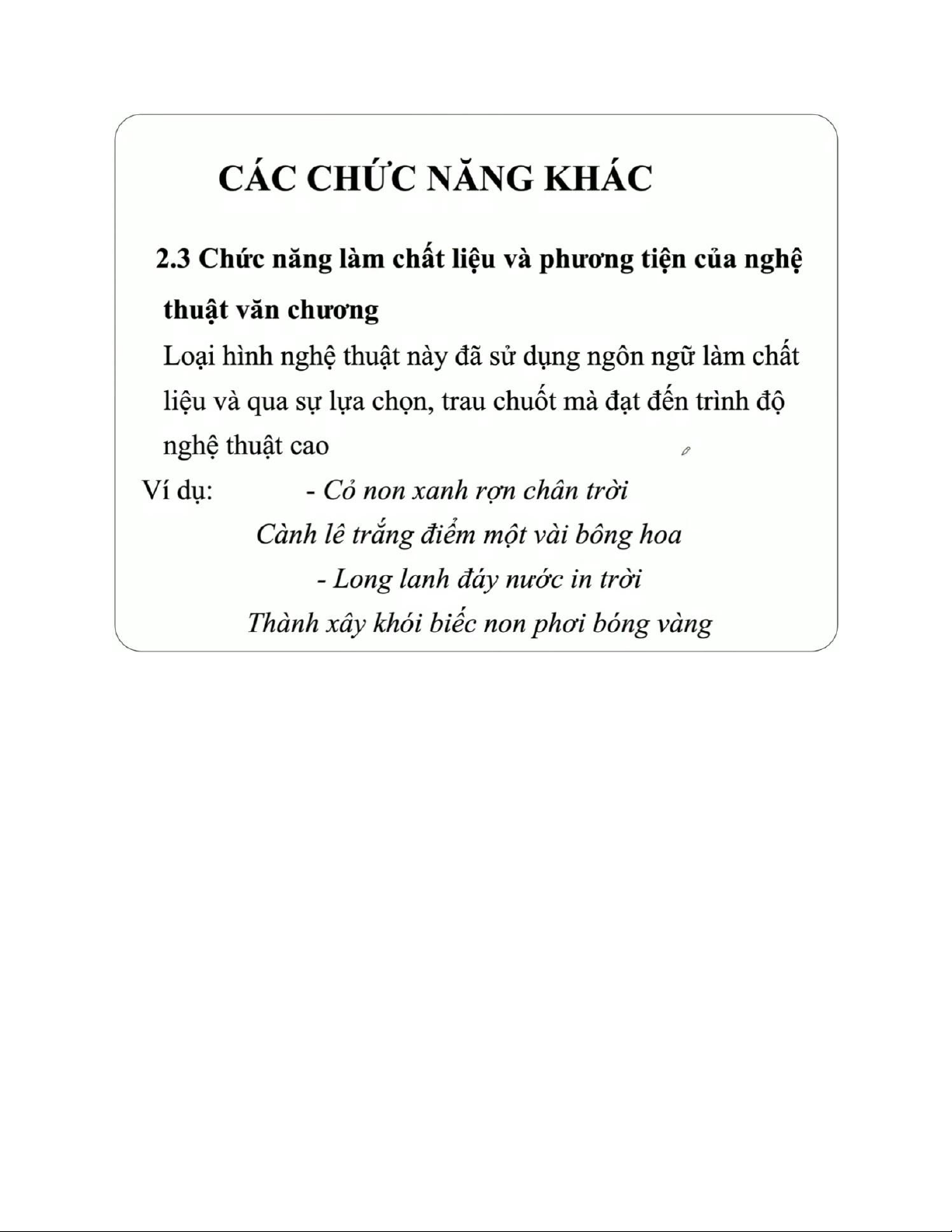 CÁC CHỨC NĂNG KHÁC

2.3 Chức năng làm chất liệu và phương tiện của nghệ thuật văn chương

Loại hình nghệ thuật này đã sử dụng ngôn ngữ làm chất liệu và qua sự lựa chọn, trau chuốt mà đạt đến trình độ nghệ thuật cao

Ví dụ: - Cỏ non xanh rợn chân trời
Cành lê trắng điểm một vài bông hoa
- Long lanh đáy nước in trời
Thành xây khói biếc non phơi bóng vàng